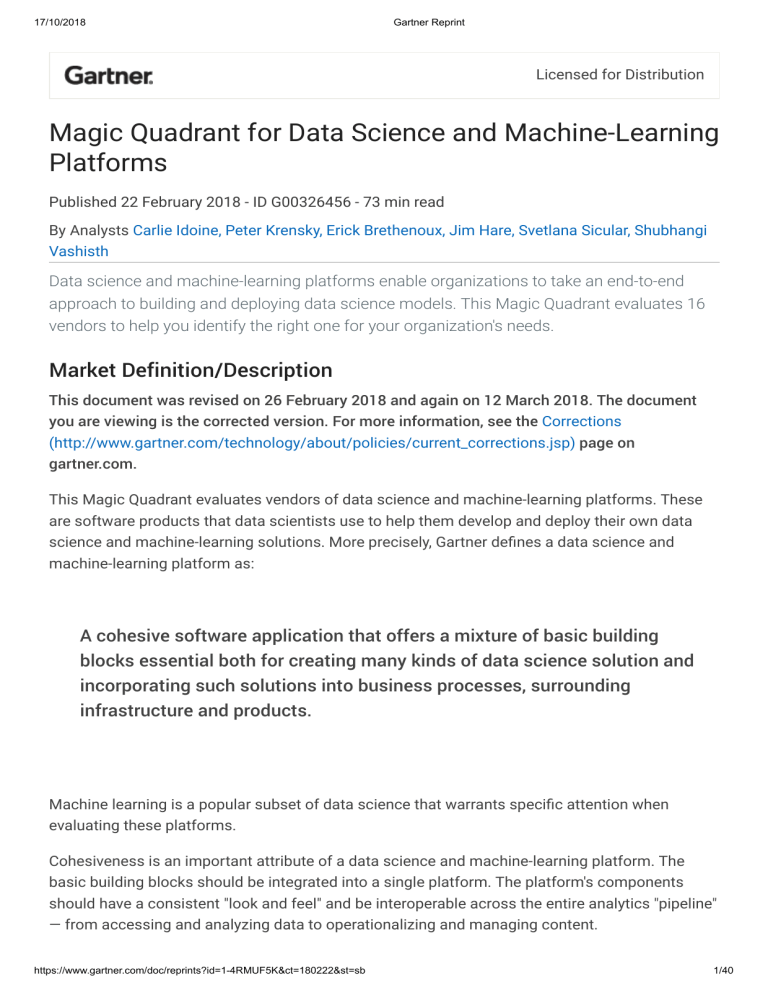 17/10/2018 Gartner Reprint

Gartner.

Licensed for Distribution

Magic Quadrant for Data Science and Machine-Learning Platforms

Published 22 February 2018 - ID G00326456 - 73 min read

By Analysts Carlie Idoine, Peter Krensky, Erick Brethenoux, Jim Hare, Svetlana Sicular, Shubhangi Vashisth

Data science and machine-learning platforms enable organizations to take an end-to-end approach to building and deploying data science models. This Magic Quadrant evaluates 16 vendors to help you identify the right one for your organization's needs.

Market Definition/Description

This document was revised on 26 February 2018 and again on 12 March 2018. The document you are viewing is the corrected version. For more information, see the Corrections (http://www.gartner.com/technology/about/policies/current_corrections.jsp) page on gartner.com.

This Magic Quadrant evaluates vendors of data science and machine-learning platforms. These are software products that data scientists use to help them develop and deploy their own data science and machine-learning solutions. More precisely, Gartner defines a data science and machine-learning platform as:

A cohesive software application that offers a mixture of basic building blocks essential both for creating many kinds of data science solution and incorporating such solutions into business processes, surrounding infrastructure and products.

Machine learning is a popular subset of data science that warrants specific attention when evaluating these platforms.

Cohesiveness is an important attribute of a data science and machine-learning platform. The basic building blocks should be integrated into a single platform. The platform's components should have a consistent "look and feel" and be interoperable across the entire analytics "pipeline" — from accessing and analyzing data to operationalizing and managing content.

https://www.gartner.com/doc/reprints?id=1-4RMUF5K&ct=180222&st=sb 1/40